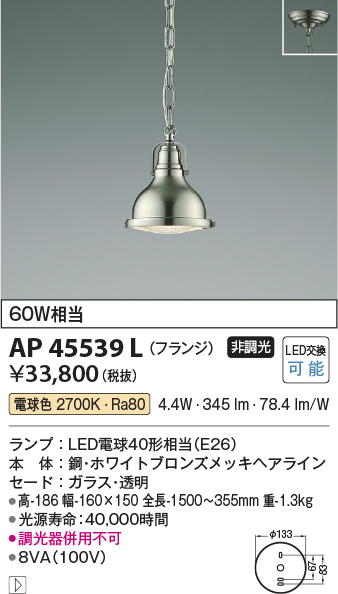 60W相当

AP 45539 L (フランジ) 非調光 LED交換 可能

¥33,800 (税抜)

電球色 2700K・Ra80 4.4W・345 lm・78.4 lm/W

ランプ：LED電球40形相当(E26)
本　体：鋼・ホワイトブロンズメッキヘアライン
セード：ガラス・透明
●高-186 幅-160×150 全長-1500~355mm 重-1.3kg
●光源寿命：40,000時間
●調光器併用不可
●8VA(100V)

φ133
67
83